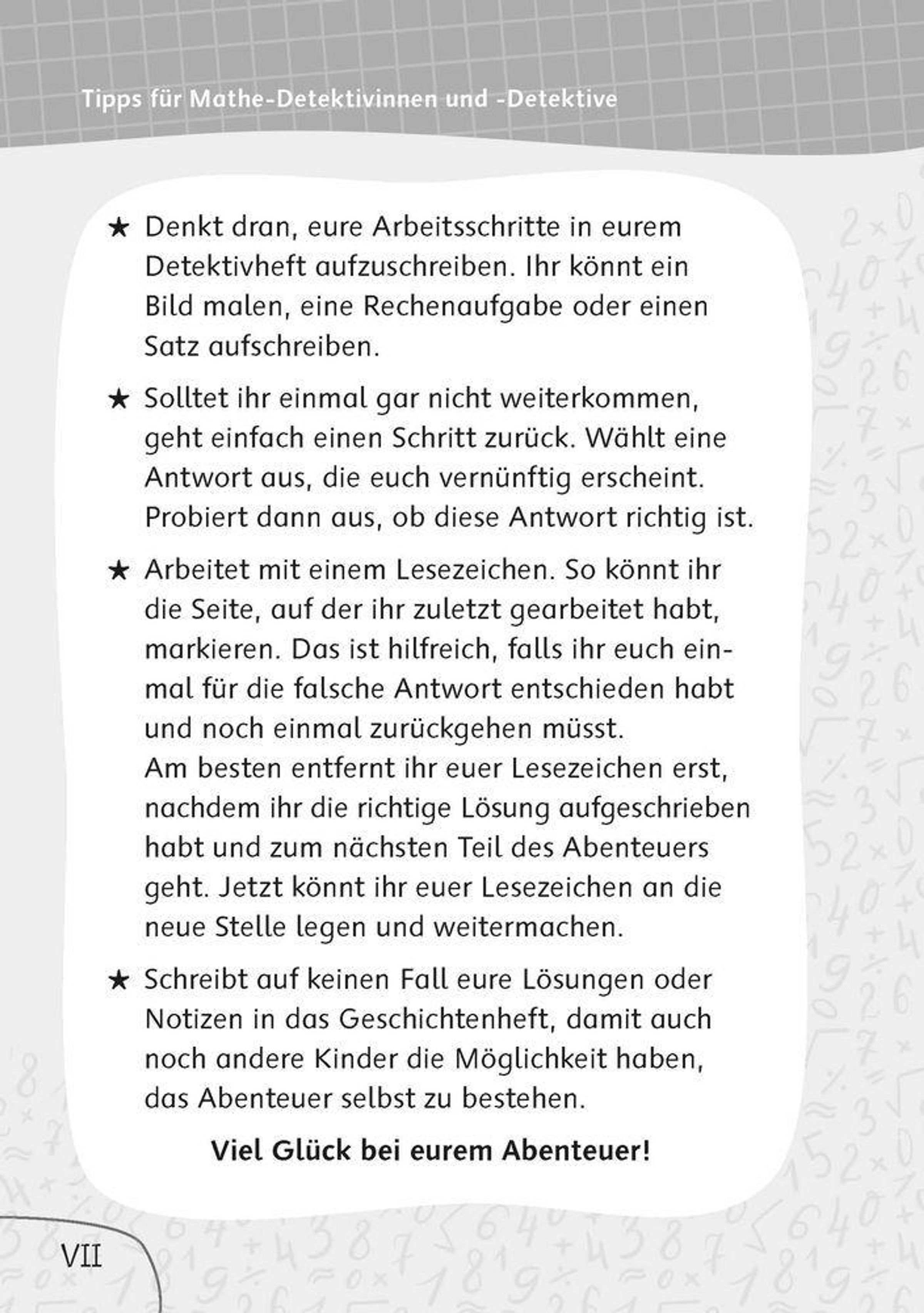 Tipps für Mathe-Detektivinnen und -Detektive

★ Denkt dran, eure Arbeitsschritte in eurem Detektivheft aufzuschreiben. Ihr könnt ein Bild malen, eine Rechenaufgabe oder einen Satz aufschreiben.

★ Solltet ihr einmal gar nicht weiterkommen, geht einfach einen Schritt zurück. Wählt eine Antwort aus, die euch vernünftig erscheint. Probiert dann aus, ob diese Antwort richtig ist.

★ Arbeitet mit einem Lesezeichen. So könnt ihr die Seite, auf der ihr zuletzt gearbeitet habt, markieren. Das ist hilfreich, falls ihr euch einmal für die falsche Antwort entschieden habt und noch einmal zurückgehen müsst.
Am besten entfernt ihr euer Lesezeichen erst, nachdem ihr die richtige Lösung aufgeschrieben habt und zum nächsten Teil des Abenteuers geht. Jetzt könnt ihr euer Lesezeichen an die neue Stelle legen und weitermachen.

★ Schreibt auf keinen Fall eure Lösungen oder Notizen in das Geschichtenheft, damit auch noch andere Kinder die Möglichkeit haben, das Abenteuer selbst zu bestehen.

Viel Glück bei eurem Abenteuer!

VII